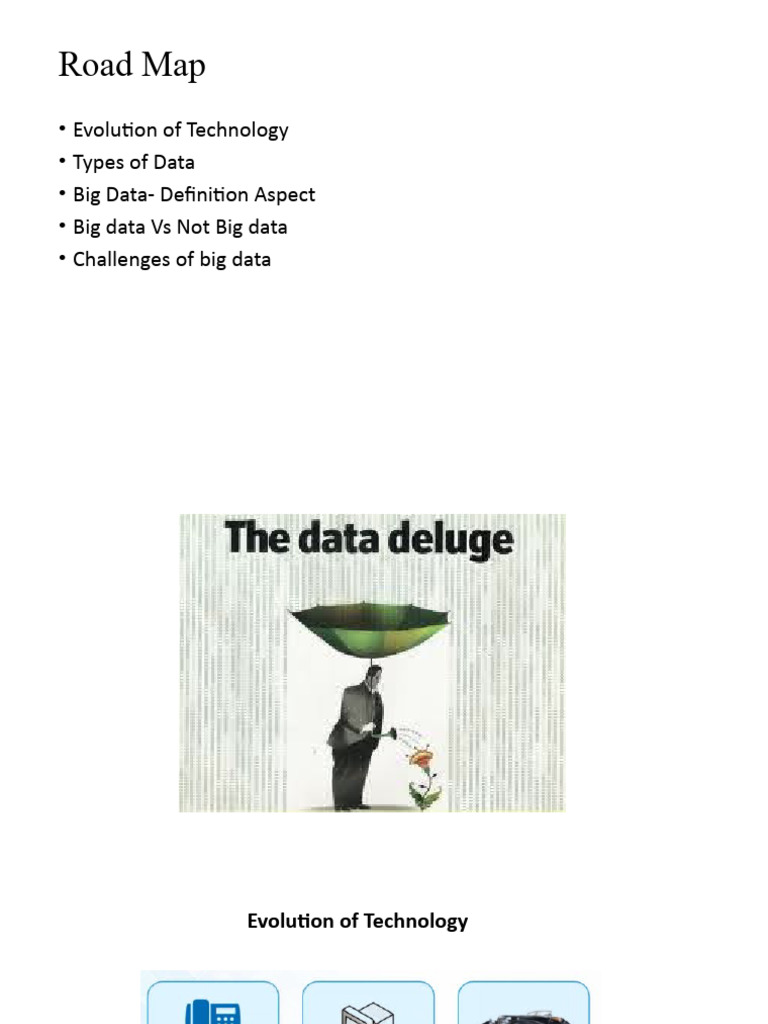 Road Map

• Evolution of Technology
• Types of Data
• Big Data- Definition Aspect
• Big data Vs Not Big data
• Challenges of big data

The data deluge

Evolution of Technology